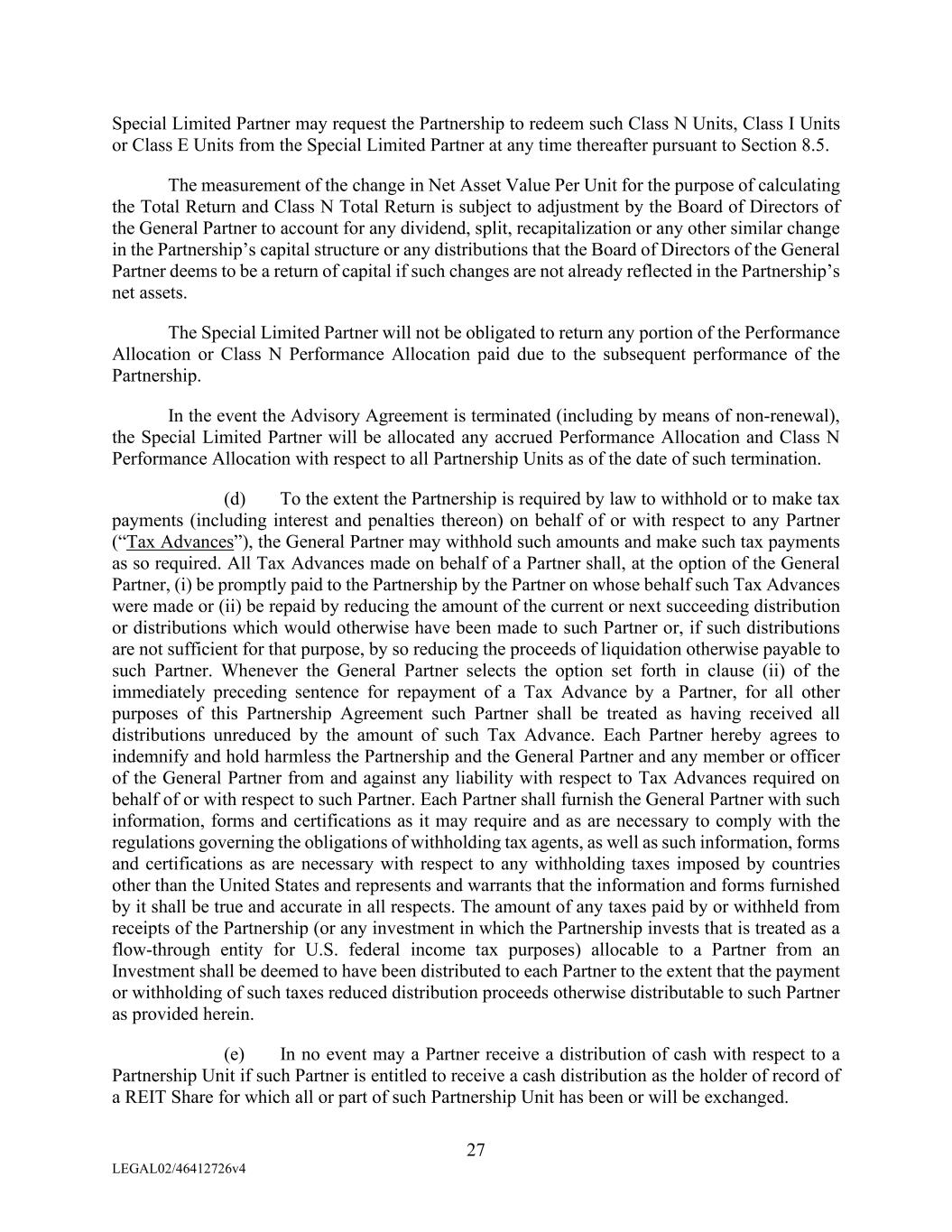 Special Limited Partner may request the Partnership to redeem such Class N Units, Class I Units or Class E Units from the Special Limited Partner at any time thereafter pursuant to Section 8.5.

The measurement of the change in Net Asset Value Per Unit for the purpose of calculating the Total Return and Class N Total Return is subject to adjustment by the Board of Directors of the General Partner to account for any dividend, split, recapitalization or any other similar change in the Partnership's capital structure or any distributions that the Board of Directors of the General Partner deems to be a return of capital if such changes are not already reflected in the Partnership's net assets.

The Special Limited Partner will not be obligated to return any portion of the Performance Allocation or Class N Performance Allocation paid due to the subsequent performance of the Partnership.

In the event the Advisory Agreement is terminated (including by means of non-renewal), the Special Limited Partner will be allocated any accrued Performance Allocation and Class N Performance Allocation with respect to all Partnership Units as of the date of such termination.

(d) To the extent the Partnership is required by law to withhold or to make tax payments (including interest and penalties thereon) on behalf of or with respect to any Partner ("Tax Advances"), the General Partner may withhold such amounts and make such tax payments as so required. All Tax Advances made on behalf of a Partner shall, at the option of the General Partner, (i) be promptly paid to the Partnership by the Partner on whose behalf such Tax Advances were made or (ii) be repaid by reducing the amount of the current or next succeeding distribution or distributions which would otherwise have been made to such Partner or, if such distributions are not sufficient for that purpose, by so reducing the proceeds of liquidation otherwise payable to such Partner. Whenever the General Partner selects the option set forth in clause (ii) of the immediately preceding sentence for repayment of a Tax Advance by a Partner, for all other purposes of this Partnership Agreement such Partner shall be treated as having received all distributions unreduced by the amount of such Tax Advance. Each Partner hereby agrees to indemnify and hold harmless the Partnership and the General Partner and any member or officer of the General Partner from and against any liability with respect to Tax Advances required on behalf of or with respect to such Partner. Each Partner shall furnish the General Partner with such information, forms and certifications as it may require and as are necessary to comply with the regulations governing the obligations of withholding tax agents, as well as such information, forms and certifications as are necessary with respect to any withholding taxes imposed by countries other than the United States and represents and warrants that the information and forms furnished by it shall be true and accurate in all respects. The amount of any taxes paid by or withheld from receipts of the Partnership (or any investment in which the Partnership invests that is treated as a flow-through entity for U.S. federal income tax purposes) allocable to a Partner from an Investment shall be deemed to have been distributed to each Partner to the extent that the payment or withholding of such taxes reduced distribution proceeds otherwise distributable to such Partner as provided herein.

(e) In no event may a Partner receive a distribution of cash with respect to a Partnership Unit if such Partner is entitled to receive a cash distribution as the holder of record of a REIT Share for which all or part of such Partnership Unit has been or will be exchanged.

27

LEGAL02/46412726v4